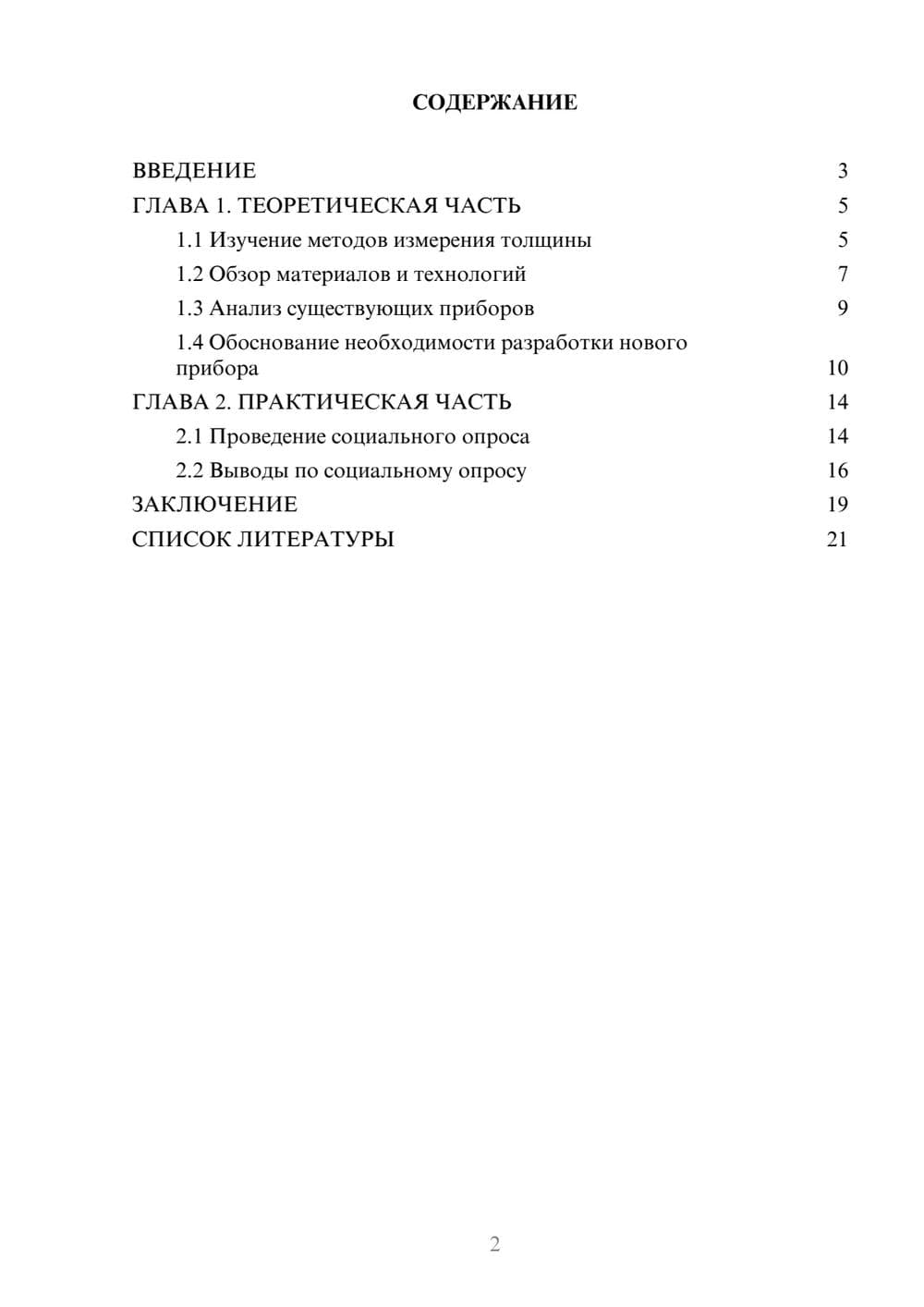 СОДЕРЖАНИЕ

ВВЕДЕНИЕ 3
ГЛАВА 1. ТЕОРЕТИЧЕСКАЯ ЧАСТЬ 5
1.1 Изучение методов измерения толщины 5
1.2 Обзор материалов и технологий 7
1.3 Анализ существующих приборов 9
1.4 Обоснование необходимости разработки нового прибора 10
ГЛАВА 2. ПРАКТИЧЕСКАЯ ЧАСТЬ 14
2.1 Проведение социального опроса 14
2.2 Выводы по социальному опросу 16
ЗАКЛЮЧЕНИЕ 19
СПИСОК ЛИТЕРАТУРЫ 21

2